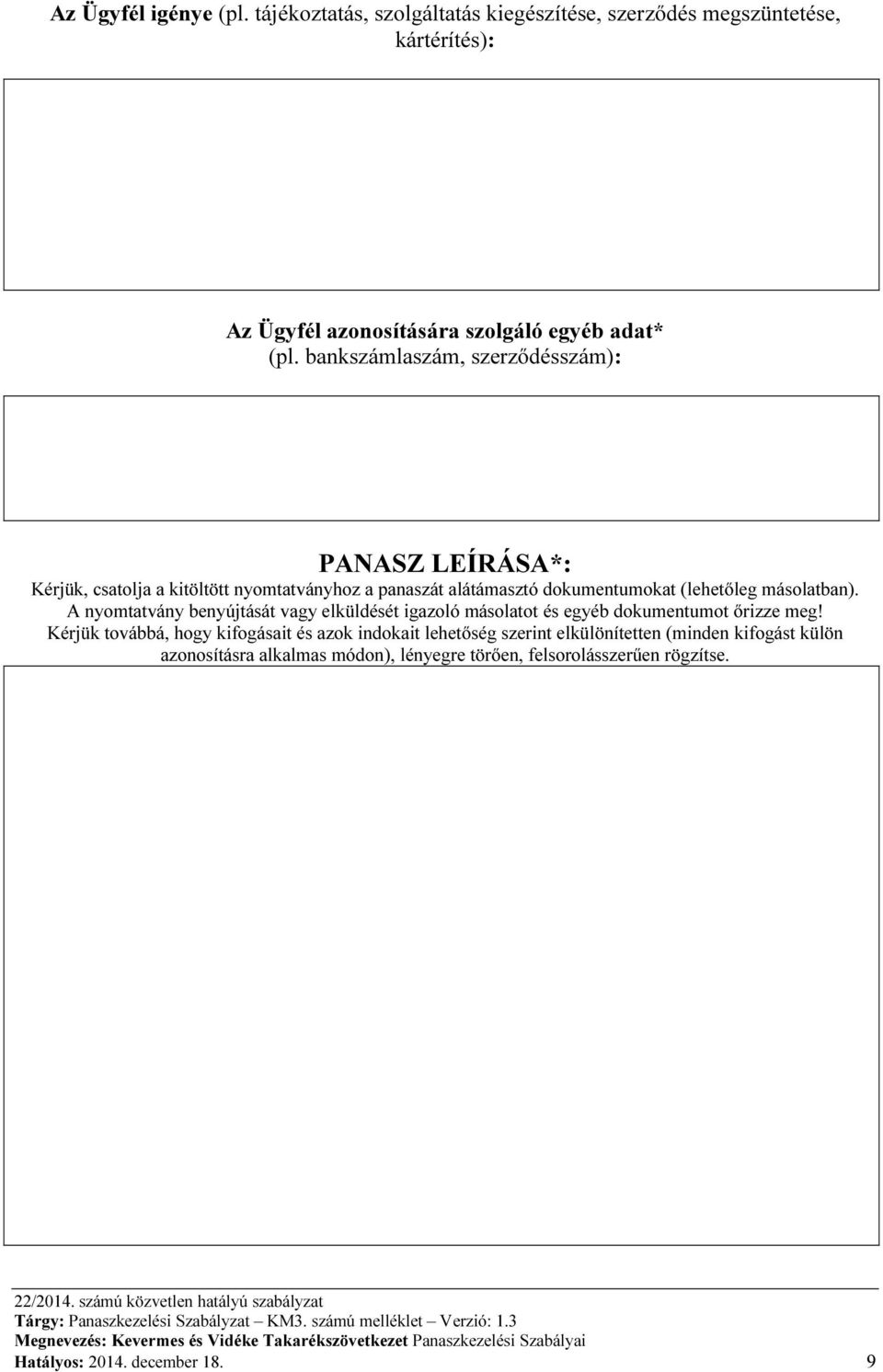 Az Ügyfél igénye (pl. tájékoztatás, szolgáltatás kiegészítése, szerződés megszüntetése, kártérítés):

Az Ügyfél azonosítására szolgáló egyéb adat* (pl. bankszámlaszám, szerződésszám):

PANASZ LEÍRÁSA*:
Kérjük, csatolja a kitöltött nyomtatványhoz a panaszát alátámasztó dokumentumokat (lehetőleg másolatban). A nyomtatvány benyújtását vagy elküldését igazoló másolatot és egyéb dokumentumot őrizze meg! Kérjük továbbá, hogy kifogásait és azok indokait lehetőség szerint elkülönítetten (minden kifogást külön azonosításra alkalmas módon), lényegre törően, felsorolásszerűen rögzítse.

22/2014. számú közvetlen hatályú szabályzat
Tárgy: Panaszkezelési Szabályzat – KM3. számú melléklet – Verzió: 1.3
Megnevezés: Kevermes és Vidéke Takarékszövetkezet Panaszkezelési Szabályai
Hatályos: 2014. december 18. 9